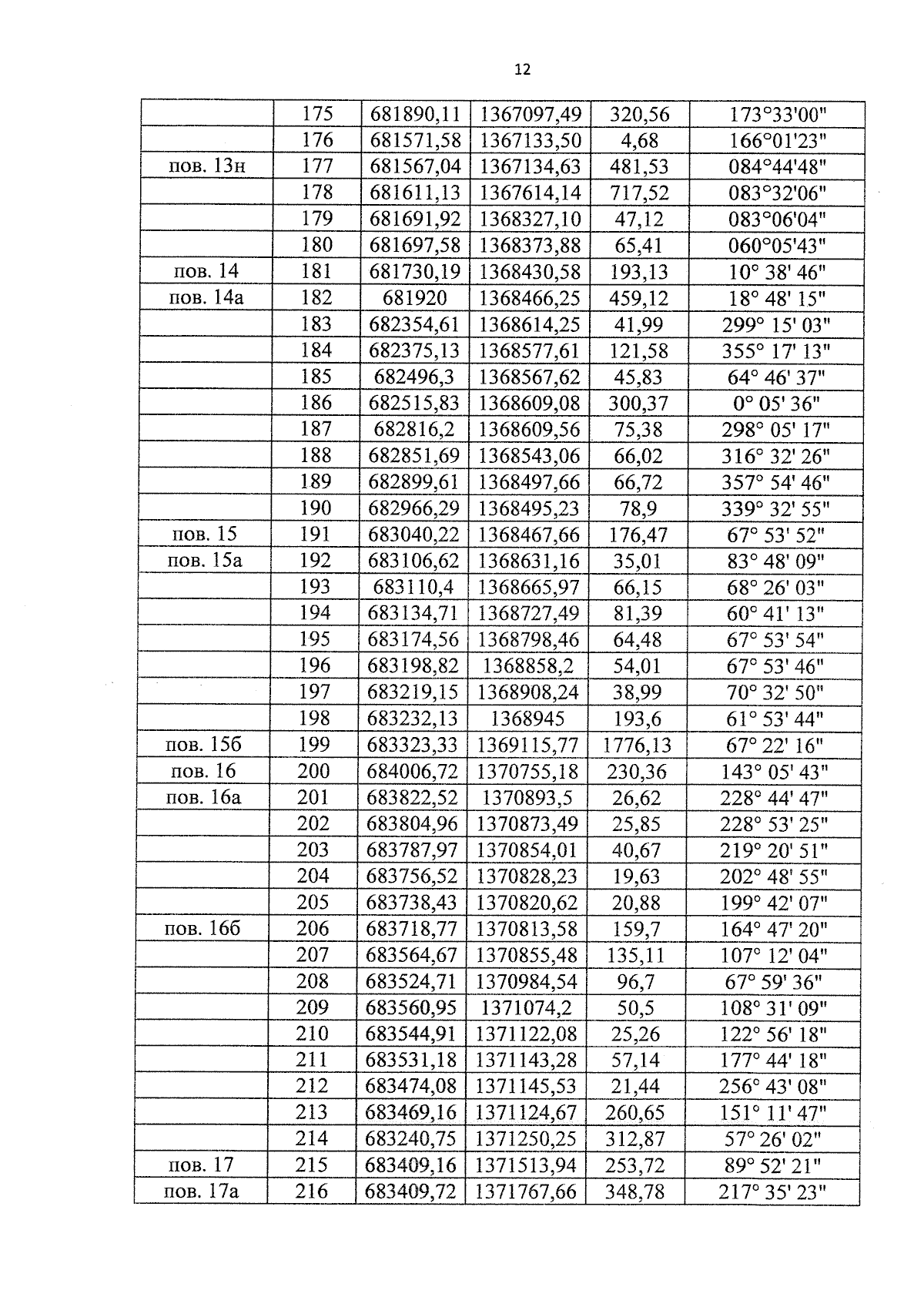 12

|  | 175 | 681890,11 | 1367097,49 | 320,56 | 173°33'00" |
|---|---|---|---|---|---|
|  | 176 | 681571,58 | 1367133,50 | 4,68 | 166°01'23" |
| пов. 13н | 177 | 681567,04 | 1367134,63 | 481,53 | 084°44'48" |
|  | 178 | 681611,13 | 1367614,14 | 717,52 | 083°32'06" |
|  | 179 | 681691,92 | 1368327,10 | 47,12 | 083°06'04" |
|  | 180 | 681697,58 | 1368373,88 | 65,41 | 060°05'43" |
| пов. 14 | 181 | 681730,19 | 1368430,58 | 193,13 | 10° 38' 46" |
| пов. 14а | 182 | 681920 | 1368466,25 | 459,12 | 18° 48' 15" |
|  | 183 | 682354,61 | 1368614,25 | 41,99 | 299° 15' 03" |
|  | 184 | 682375,13 | 1368577,61 | 121,58 | 355° 17' 13" |
|  | 185 | 682496,3 | 1368567,62 | 45,83 | 64° 46' 37" |
|  | 186 | 682515,83 | 1368609,08 | 300,37 | 0° 05' 36" |
|  | 187 | 682816,2 | 1368609,56 | 75,38 | 298° 05' 17" |
|  | 188 | 682851,69 | 1368543,06 | 66,02 | 316° 32' 26" |
|  | 189 | 682899,61 | 1368497,66 | 66,72 | 357° 54' 46" |
|  | 190 | 682966,29 | 1368495,23 | 78,9 | 339° 32' 55" |
| пов. 15 | 191 | 683040,22 | 1368467,66 | 176,47 | 67° 53' 52" |
| пов. 15а | 192 | 683106,62 | 1368631,16 | 35,01 | 83° 48' 09" |
|  | 193 | 683110,4 | 1368665,97 | 66,15 | 68° 26' 03" |
|  | 194 | 683134,71 | 1368727,49 | 81,39 | 60° 41' 13" |
|  | 195 | 683174,56 | 1368798,46 | 64,48 | 67° 53' 54" |
|  | 196 | 683198,82 | 1368858,2 | 54,01 | 67° 53' 46" |
|  | 197 | 683219,15 | 1368908,24 | 38,99 | 70° 32' 50" |
|  | 198 | 683232,13 | 1368945 | 193,6 | 61° 53' 44" |
| пов. 15б | 199 | 683323,33 | 1369115,77 | 1776,13 | 67° 22' 16" |
| пов. 16 | 200 | 684006,72 | 1370755,18 | 230,36 | 143° 05' 43" |
| пов. 16а | 201 | 683822,52 | 1370893,5 | 26,62 | 228° 44' 47" |
|  | 202 | 683804,96 | 1370873,49 | 25,85 | 228° 53' 25" |
|  | 203 | 683787,97 | 1370854,01 | 40,67 | 219° 20' 51" |
|  | 204 | 683756,52 | 1370828,23 | 19,63 | 202° 48' 55" |
|  | 205 | 683738,43 | 1370820,62 | 20,88 | 199° 42' 07" |
| пов. 16б | 206 | 683718,77 | 1370813,58 | 159,7 | 164° 47' 20" |
|  | 207 | 683564,67 | 1370855,48 | 135,11 | 107° 12' 04" |
|  | 208 | 683524,71 | 1370984,54 | 96,7 | 67° 59' 36" |
|  | 209 | 683560,95 | 1371074,2 | 50,5 | 108° 31' 09" |
|  | 210 | 683544,91 | 1371122,08 | 25,26 | 122° 56' 18" |
|  | 211 | 683531,18 | 1371143,28 | 57,14 | 177° 44' 18" |
|  | 212 | 683474,08 | 1371145,53 | 21,44 | 256° 43' 08" |
|  | 213 | 683469,16 | 1371124,67 | 260,65 | 151° 11' 47" |
|  | 214 | 683240,75 | 1371250,25 | 312,87 | 57° 26' 02" |
| пов. 17 | 215 | 683409,16 | 1371513,94 | 253,72 | 89° 52' 21" |
| пов. 17а | 216 | 683409,72 | 1371767,66 | 348,78 | 217° 35' 23" |